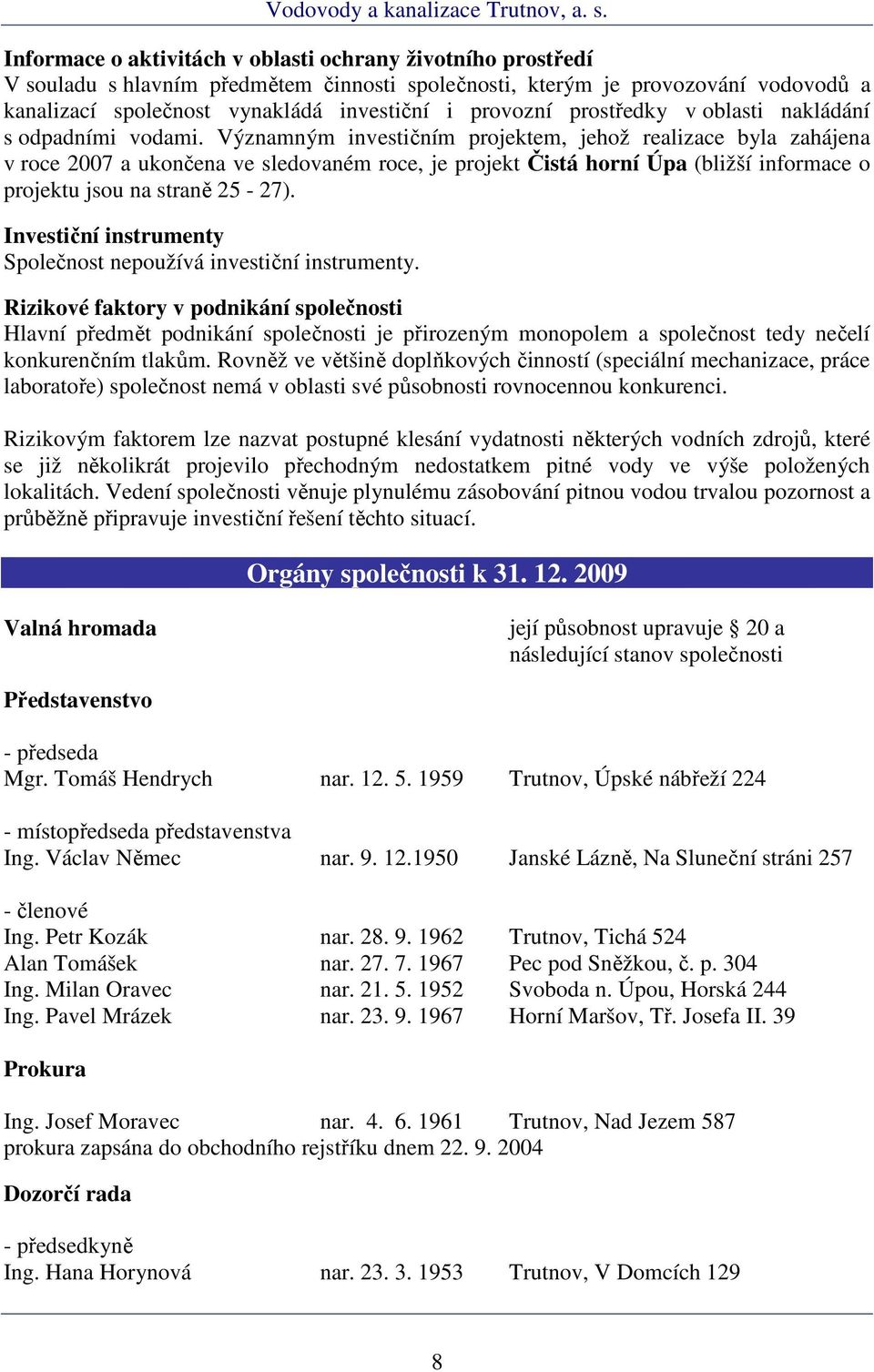 Vodovody a kanalizace Trutnov, a. s.

Informace o aktivitách v oblasti ochrany životního prostředí
V souladu s hlavním předmětem činnosti společnosti, kterým je provozování vodovodů a kanalizací společnost vynakládá investiční i provozní prostředky v oblasti nakládání s odpadními vodami. Významným investičním projektem, jehož realizace byla zahájena v roce 2007 a ukončena ve sledovaném roce, je projekt Čistá horní Úpa (bližší informace o projektu jsou na straně 25 - 27).

Investiční instrumenty
Společnost nepoužívá investiční instrumenty.

Rizikové faktory v podnikání společnosti
Hlavní předmět podnikání společnosti je přirozeným monopolem a společnost tedy nečelí konkurenčním tlakům. Rovněž ve většině doplňkových činností (speciální mechanizace, práce laboratoře) společnost nemá v oblasti své působnosti rovnocennou konkurenci.

Rizikovým faktorem lze nazvat postupné klesání vydatnosti některých vodních zdrojů, které se již několikrát projevilo přechodným nedostatkem pitné vody ve výše položených lokalitách. Vedení společnosti věnuje plynulému zásobování pitnou vodou trvalou pozornost a průběžně připravuje investiční řešení těchto situací.

Orgány společnosti k 31. 12. 2009

Valná hromada

její působnost upravuje § 20 a následující stanov společnosti

Představenstvo

- předseda
Mgr. Tomáš Hendrych nar. 12. 5. 1959 Trutnov, Úpské nábřeží 224

- místopředseda představenstva
Ing. Václav Němec nar. 9. 12.1950 Janské Lázně, Na Sluneční stráni 257

- členové
Ing. Petr Kozák nar. 28. 9. 1962 Trutnov, Tichá 524
Alan Tomášek nar. 27. 7. 1967 Pec pod Sněžkou, č. p. 304
Ing. Milan Oravec nar. 21. 5. 1952 Svoboda n. Úpou, Horská 244
Ing. Pavel Mrázek nar. 23. 9. 1967 Horní Maršov, Tř. Josefa II. 39

Prokura

Ing. Josef Moravec nar. 4. 6. 1961 Trutnov, Nad Jezem 587
prokura zapsána do obchodního rejstříku dnem 22. 9. 2004

Dozorčí rada

- předsedkyně
Ing. Hana Horynová nar. 23. 3. 1953 Trutnov, V Domcích 129

8